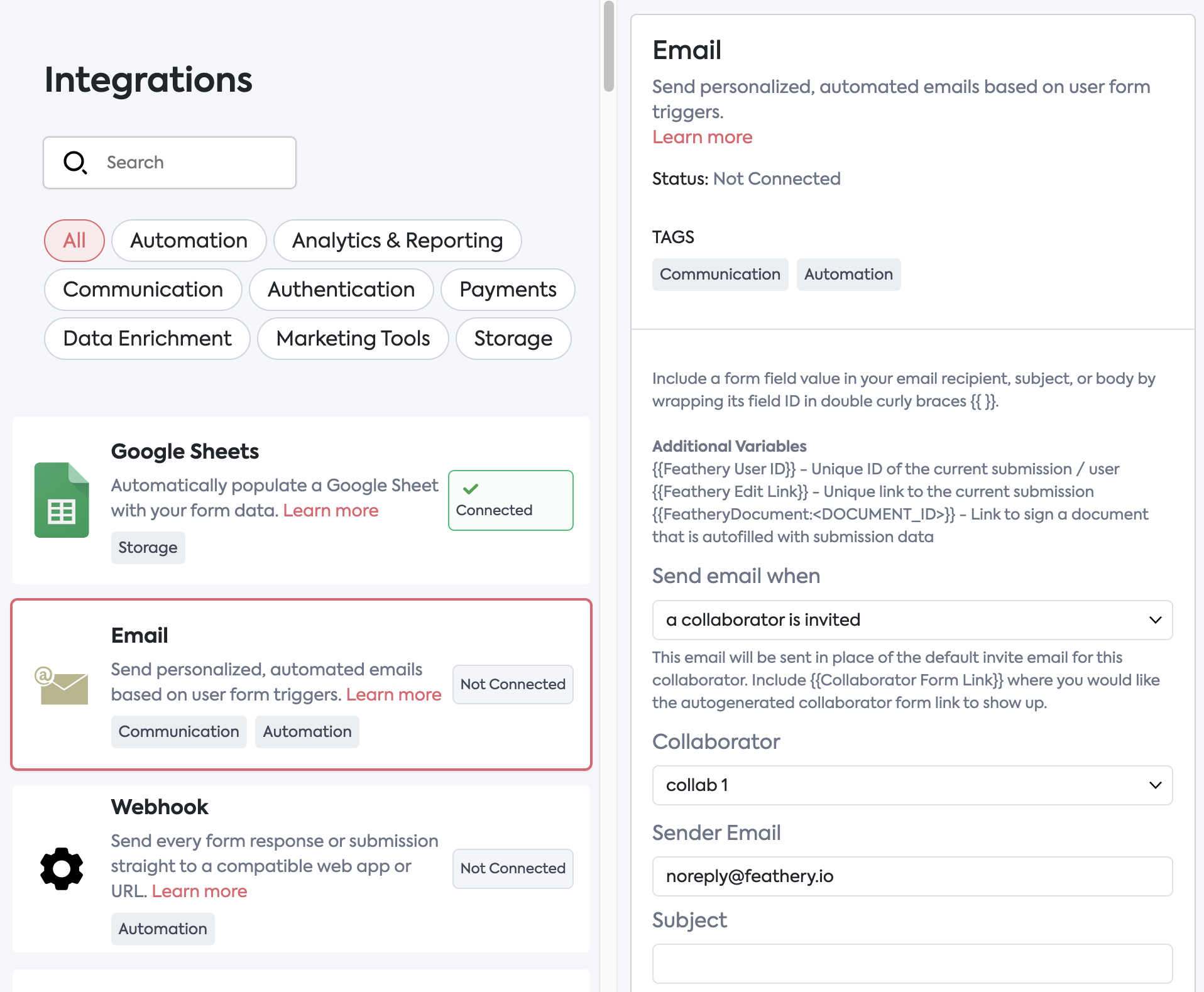 Integrations

Search

All
Automation
Analytics & Reporting
Communication
Authentication
Payments
Data Enrichment
Marketing Tools
Storage

Google Sheets

Automatically populate a Google Sheet with your form data. Learn more

Connected

Storage

Email

Send personalized, automated emails based on user form triggers. Learn more

Not Connected

Communication
Automation

Webhook

Send every form response or submission straight to a compatible web app or URL. Learn more

Not Connected

Automation

Email

Send personalized, automated emails based on user form triggers.
Learn more

Status: Not Connected

TAGS

Communication
Automation

Include a form field value in your email recipient, subject, or body by wrapping its field ID in double curly braces {{ }}.

Additional Variables
{{Feathery User ID}} - Unique ID of the current submission / user
{{Feathery Edit Link}} - Unique link to the current submission
{{FeatheryDocument:<DOCUMENT_ID>}} - Link to sign a document that is autofilled with submission data

Send email when

a collaborator is invited

This email will be sent in place of the default invite email for this collaborator. Include {{Collaborator Form Link}} where you would like the autogenerated collaborator form link to show up.

Collaborator

collab 1

Sender Email

noreply@feathery.io

Subject